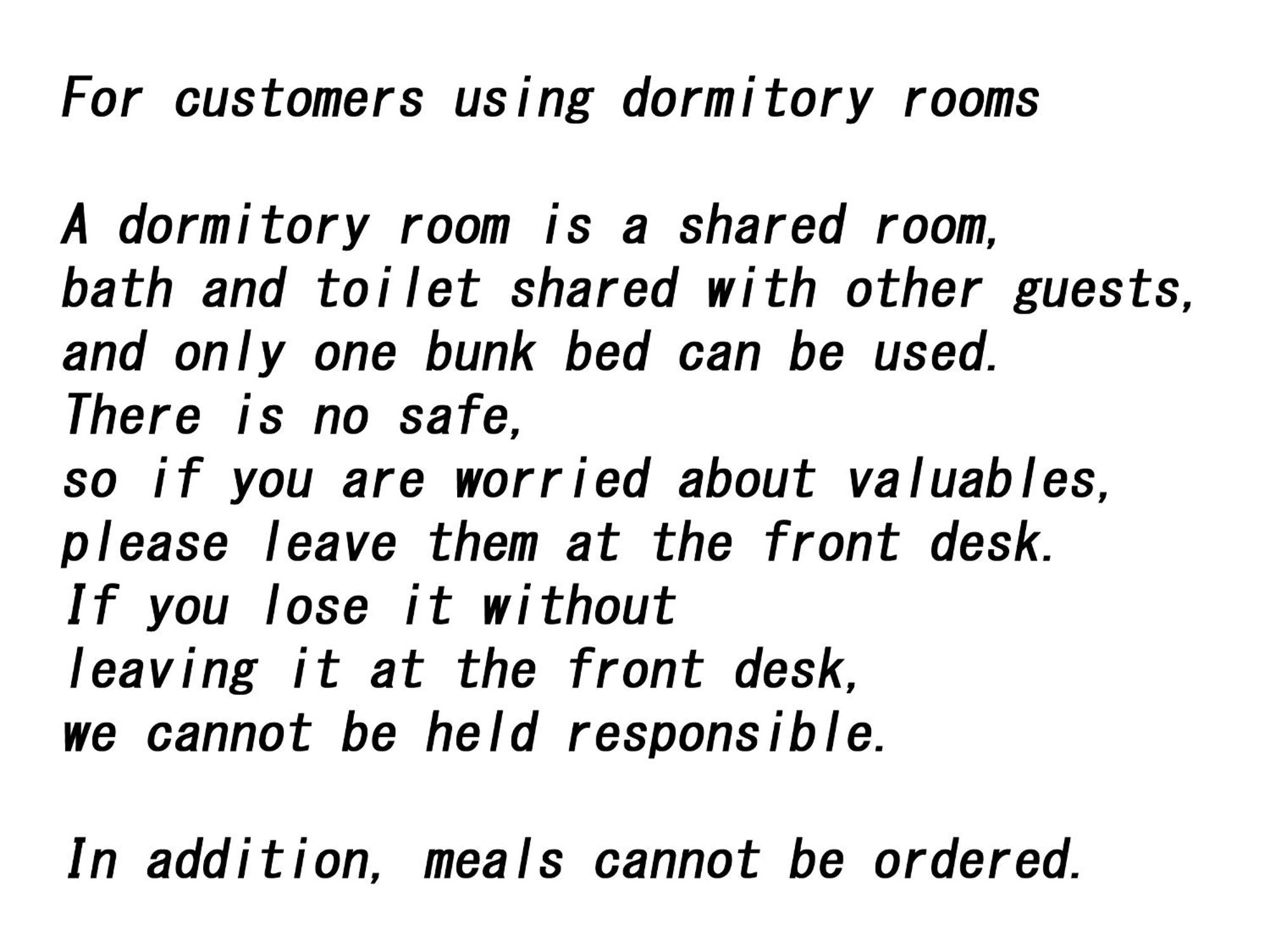 For customers using dormitory rooms

A dormitory room is a shared room, bath and toilet shared with other guests, and only one bunk bed can be used. There is no safe, so if you are worried about valuables, please leave them at the front desk. If you lose it without leaving it at the front desk, we cannot be held responsible.

In addition, meals cannot be ordered.